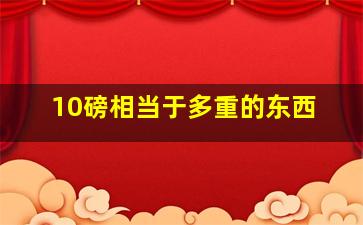 10磅相当于多重的东西